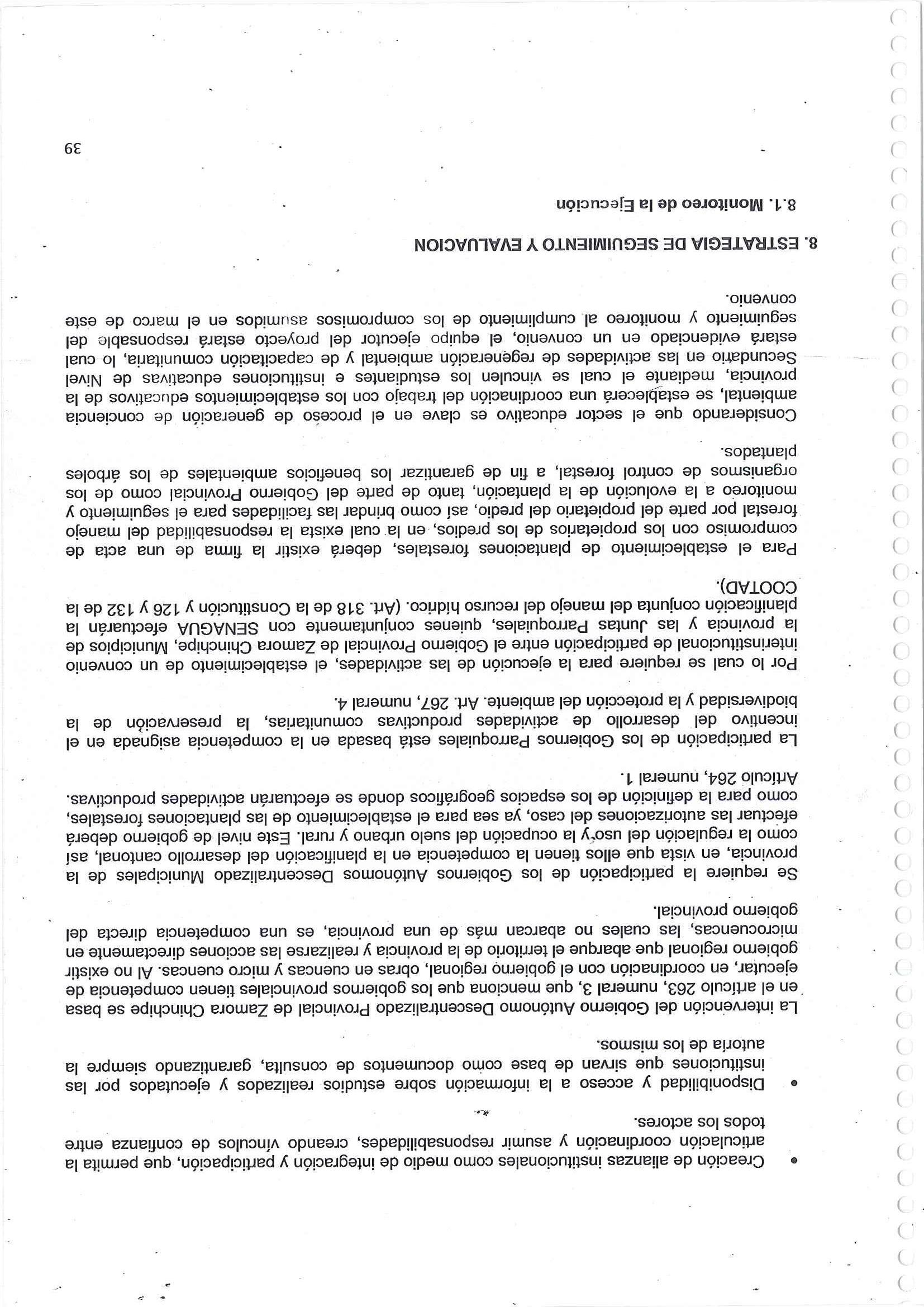 • Creación de alianzas institucionales como medio de integración y participación, que permita la articulación coordinación y asumir responsabilidades, creando vínculos de confianza entre todos los actores.

• Disponibilidad y acceso a la información sobre estudios realizados y ejecutados por las instituciones que sirvan de base como documentos de consulta, garantizando siempre la autoría de los mismos.

La intervención del Gobierno Autónomo Descentralizado Provincial de Zamora Chinchipe se basa en el artículo 263, numeral 3, que menciona que los gobiernos provinciales tienen competencia de ejecutar, en coordinación con el gobierno regional, obras en cuencas y micro cuencas. Al no existir gobierno regional que abarque el territorio de la provincia y realizarse las acciones directamente en microcuencas, las cuales no abarcan más de una provincia, es una competencia directa del gobierno provincial.

Se requiere la participación de los Gobiernos Autónomos Descentralizado Municipales de la provincia, en vista que ellos tienen la competencia en la planificación del desarrollo cantonal, así como la regulación del uso y la ocupación del suelo urbano y rural. Este nivel de gobierno deberá efectuar las autorizaciones del caso, ya sea para el establecimiento de las plantaciones forestales, como para la definición de los espacios geográficos donde se efectuarán actividades productivas. Artículo 264, numeral 1.

La participación de los Gobiernos Parroquiales está basada en la competencia asignada en el incentivo del desarrollo de actividades productivas comunitarias, la preservación de la biodiversidad y la protección del ambiente. Art. 267, numeral 4.

Por lo cual se requiere para la ejecución de las actividades, el establecimiento de un convenio interinstitucional de participación entre el Gobierno Provincial de Zamora Chinchipe, Municipios de la provincia y las Juntas Parroquiales, quienes conjuntamente con SENAGUA efectuarán la planificación conjunta del manejo del recurso hídrico. (Art. 318 de la Constitución y 126 y 132 de la COOTAD).

Para el establecimiento de plantaciones forestales, deberá existir la firma de una acta de compromiso con los propietarios de los predios, en la cual exista la responsabilidad del manejo forestal por parte del propietario del predio, así como brindar las facilidades para el seguimiento y monitoreo a la evolución de la plantación, tanto de parte del Gobierno Provincial como de los organismos de control forestal, a fin de garantizar los beneficios ambientales de los árboles plantados.

Considerando que el sector educativo es clave en el proceso de generación de conciencia ambiental, se establecerá una coordinación del trabajo con los establecimientos educativos de la provincia, mediante el cual se vinculen los estudiantes e instituciones educativas de Nivel Secundario en las actividades de regeneración ambiental y de capacitación comunitaria, lo cual estará evidenciado en un convenio, el equipo ejecutor del proyecto estará responsable del seguimiento y monitoreo al cumplimiento de los compromisos asumidos en el marco de este convenio.

8. ESTRATEGIA DE SEGUIMIENTO Y EVALUACION

8.1. Monitoreo de la Ejecución

39